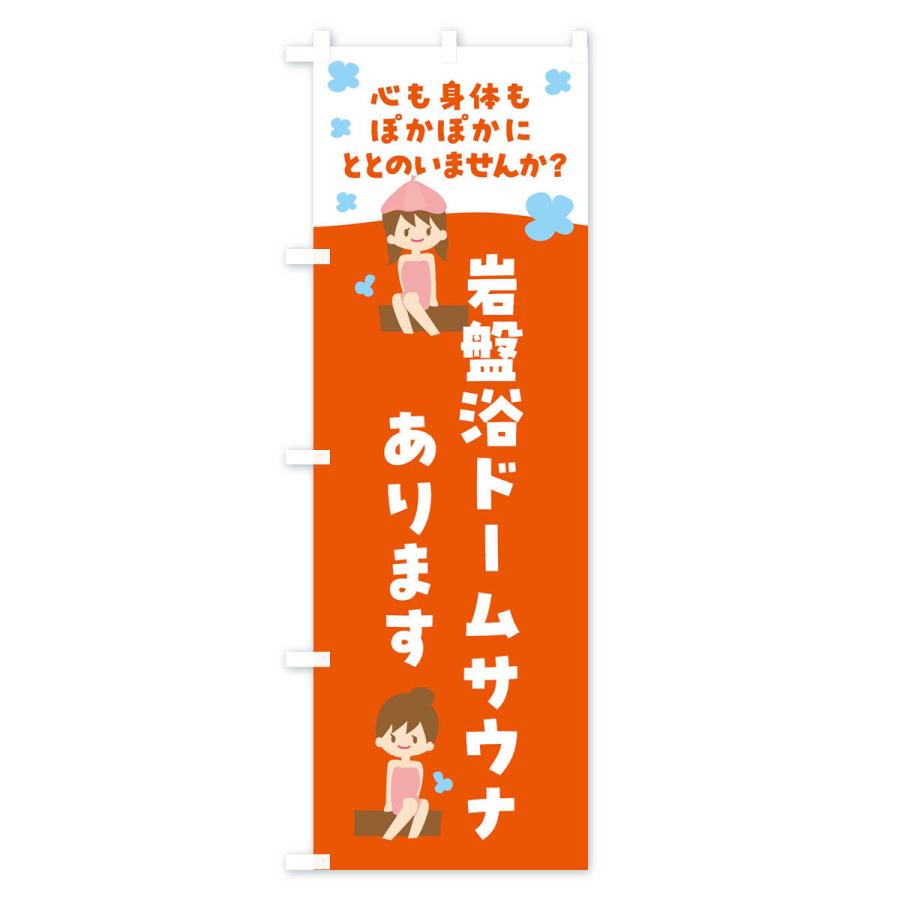 心も身体も
ぽかぽかに
ととのいませんか?

岩盤浴ドームサウナ
あります